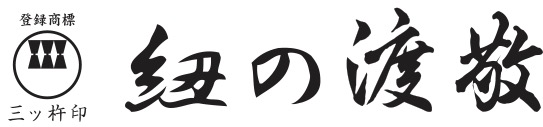 登録商標

三ッ杵印

紐の渡敬